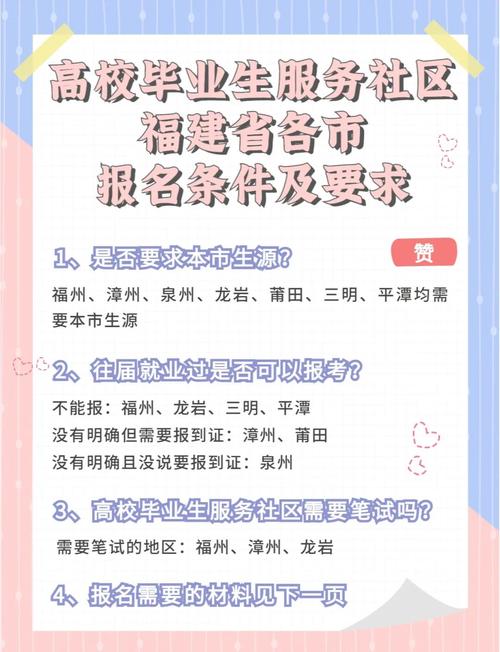 高校毕业生服务社区
福建省各市
报名条件及要求

1、是否要求本市生源？

赞

福州、漳州、泉州、龙岩、莆田、三明、平潭均需要本市生源

2、往届就业过是否可以报考？

不能报：福州、龙岩、三明、平潭
没有明确但需要报到证：漳州、莆田
没有明确且没说要报到证：泉州

3、高校毕业生服务社区需要笔试吗？

需要笔试的地区：福州、漳州、龙岩

4、报名需要的材料见下一页